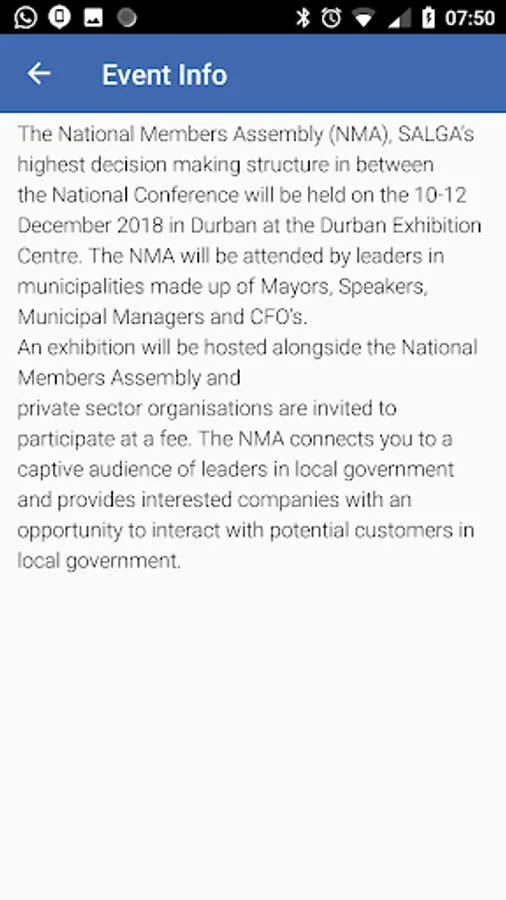 07:50

Event Info

The National Members Assembly (NMA), SALGA's highest decision making structure in between the National Conference will be held on the 10-12 December 2018 in Durban at the Durban Exhibition Centre. The NMA will be attended by leaders in municipalities made up of Mayors, Speakers, Municipal Managers and CFO's.
An exhibition will be hosted alongside the National Members Assembly and
private sector organisations are invited to participate at a fee. The NMA connects you to a captive audience of leaders in local government and provides interested companies with an opportunity to interact with potential customers in local government.